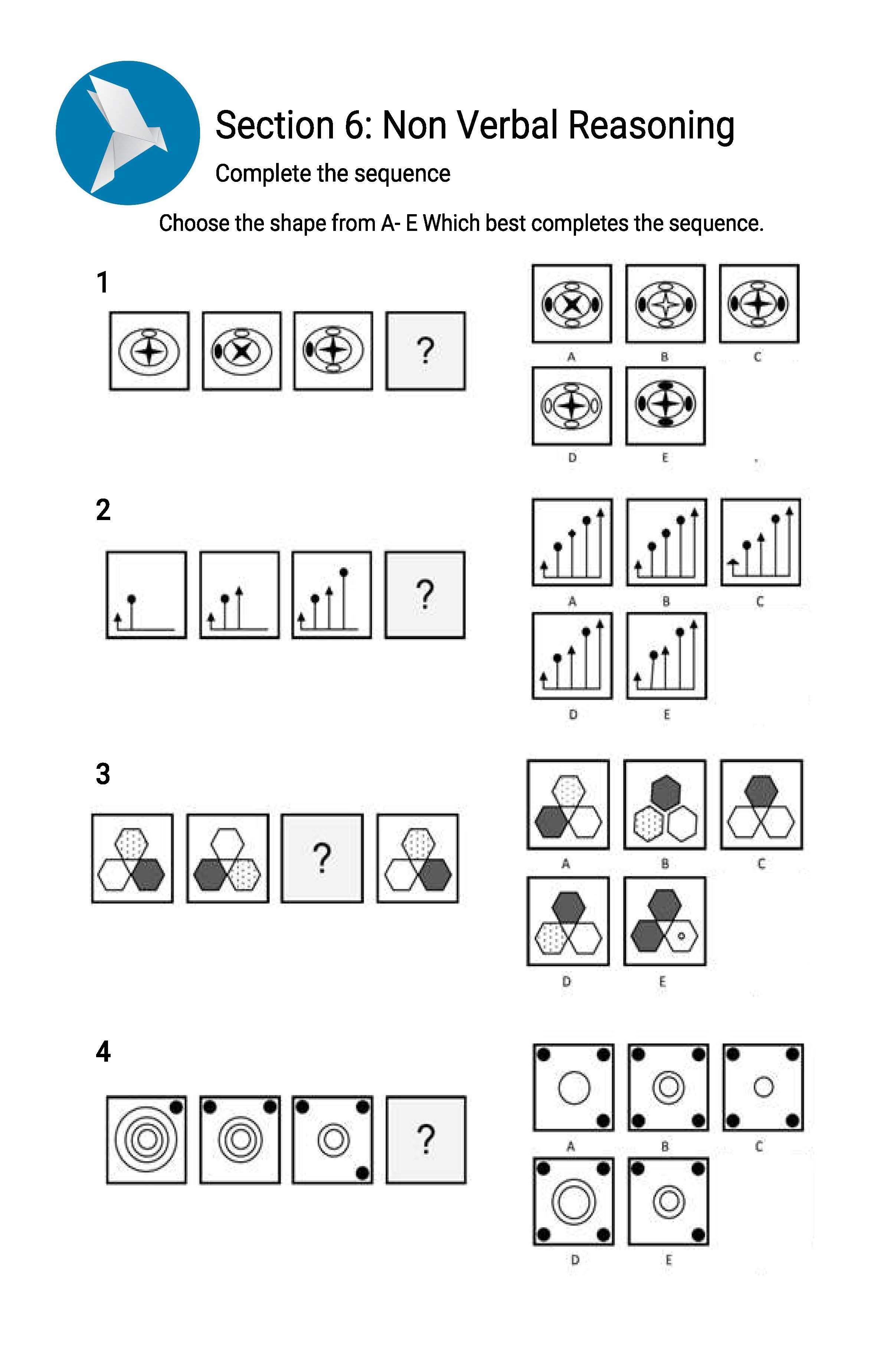 Section 6: Non Verbal Reasoning

Complete the sequence

Choose the shape from A- E Which best completes the sequence.

1

?

A B C

D E

2

?

A B C

D E

3

?

A B C

D E

4

?

A B C

D E